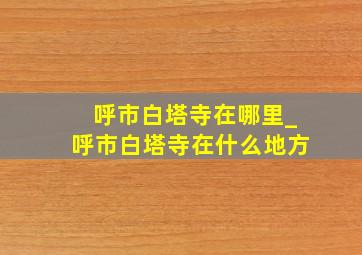 呼市白塔寺在哪里_
呼市白塔寺在什么地方